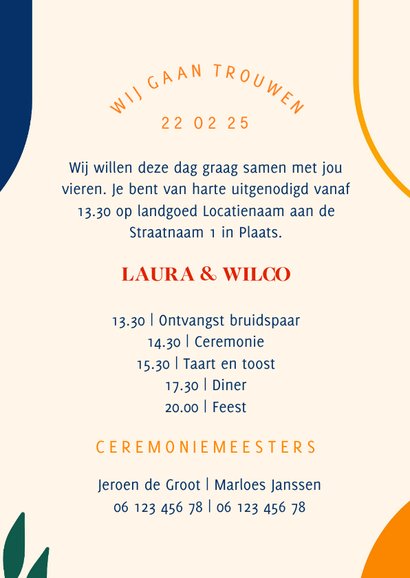 WIJ GAAN TROUWEN

22 02 25

Wij willen deze dag graag samen met jou vieren. Je bent van harte uitgenodigd vanaf 13.30 op landgoed Locatienaam aan de Straatnaam 1 in Plaats.

LAURA & WILCO

13.30 | Ontvangst bruidspaar
14.30 | Ceremonie
15.30 | Taart en toost
17.30 | Diner
20.00 | Feest

CEREMONIEMEESTERS

Jeroen de Groot | Marloes Janssen
06 123 456 78 | 06 123 456 78